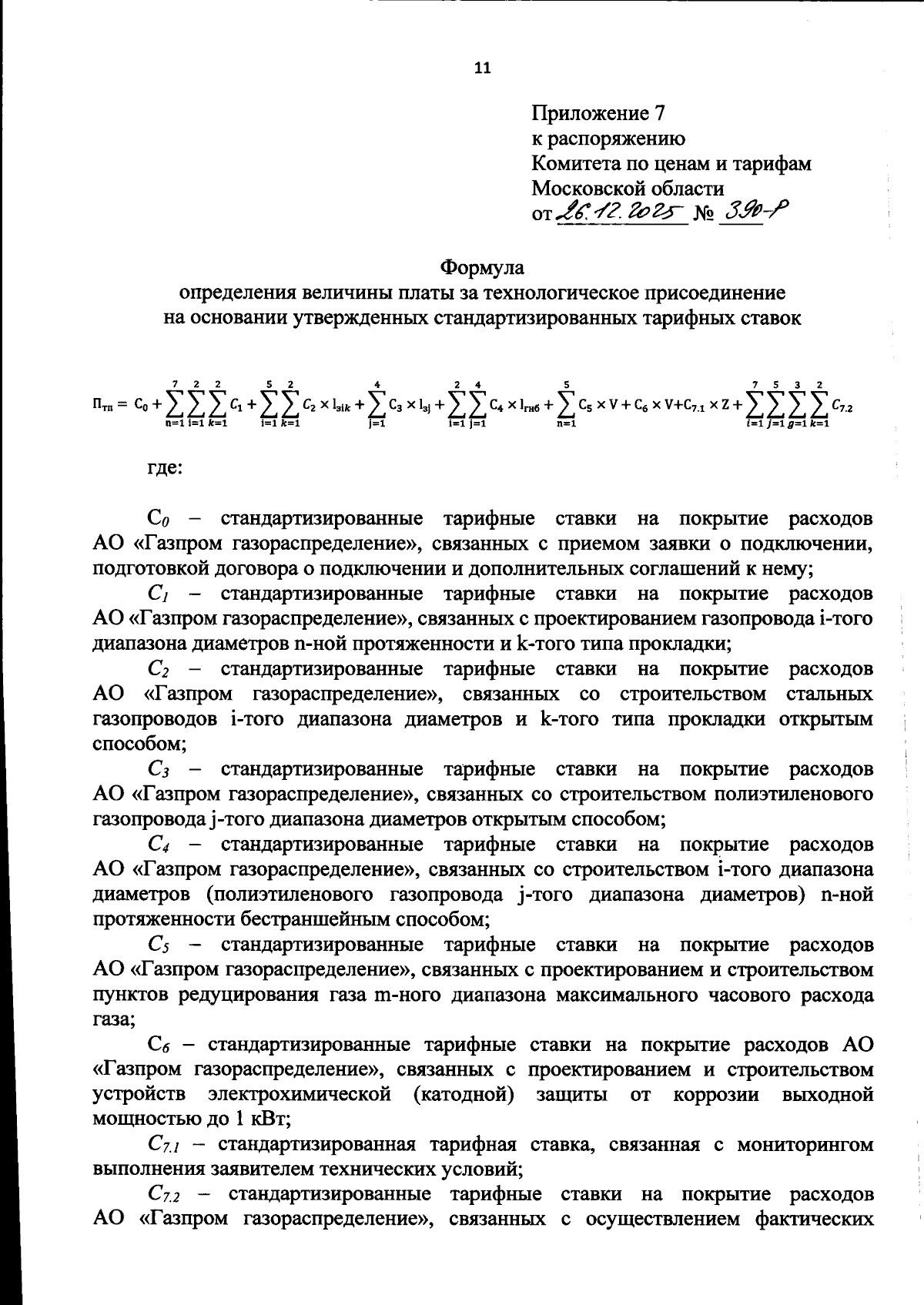 11

Приложение 7
к распоряжению
Комитета по ценам и тарифам
Московской области
от 26.12.2025 № 390-Р

Формула
определения величины платы за технологическое присоединение на основании утвержденных стандартизированных тарифных ставок

$П_{тп} = C_0 + \sum_{n=1}^{7}\sum_{i=1}^{2}\sum_{k=1}^{2} C_1 + \sum_{i=1}^{5}\sum_{k=1}^{2} C_2 \times l_{sik} + \sum_{j=1}^{4} C_3 \times l_{sj} + \sum_{i=1}^{2}\sum_{j=1}^{4} C_4 \times l_{гнб} + \sum_{n=1}^{5} C_5 \times V + C_6 \times V + C_{7.1} \times Z + \sum_{i=1}^{7}\sum_{j=1}^{5}\sum_{g=1}^{3}\sum_{k=1}^{2} C_{7.2}$

где:

$C_0$ – стандартизированные тарифные ставки на покрытие расходов АО «Газпром газораспределение», связанных с приемом заявки о подключении, подготовкой договора о подключении и дополнительных соглашений к нему;

$C_1$ – стандартизированные тарифные ставки на покрытие расходов АО «Газпром газораспределение», связанных с проектированием газопровода i-того диапазона диаметров n-ной протяженности и k-того типа прокладки;

$C_2$ – стандартизированные тарифные ставки на покрытие расходов АО «Газпром газораспределение», связанных со строительством стальных газопроводов i-того диапазона диаметров и k-того типа прокладки открытым способом;

$C_3$ – стандартизированные тарифные ставки на покрытие расходов АО «Газпром газораспределение», связанных со строительством полиэтиленового газопровода j-того диапазона диаметров открытым способом;

$C_4$ – стандартизированные тарифные ставки на покрытие расходов АО «Газпром газораспределение», связанных со строительством i-того диапазона диаметров (полиэтиленового газопровода j-того диапазона диаметров) n-ной протяженности бестраншейным способом;

$C_5$ – стандартизированные тарифные ставки на покрытие расходов АО «Газпром газораспределение», связанных с проектированием и строительством пунктов редуцирования газа m-ного диапазона максимального часового расхода газа;

$C_6$ – стандартизированные тарифные ставки на покрытие расходов АО «Газпром газораспределение», связанных с проектированием и строительством устройств электрохимической (катодной) защиты от коррозии выходной мощностью до 1 кВт;

$C_{7.1}$ – стандартизированная тарифная ставка, связанная с мониторингом выполнения заявителем технических условий;

$C_{7.2}$ – стандартизированные тарифные ставки на покрытие расходов АО «Газпром газораспределение», связанных с осуществлением фактических